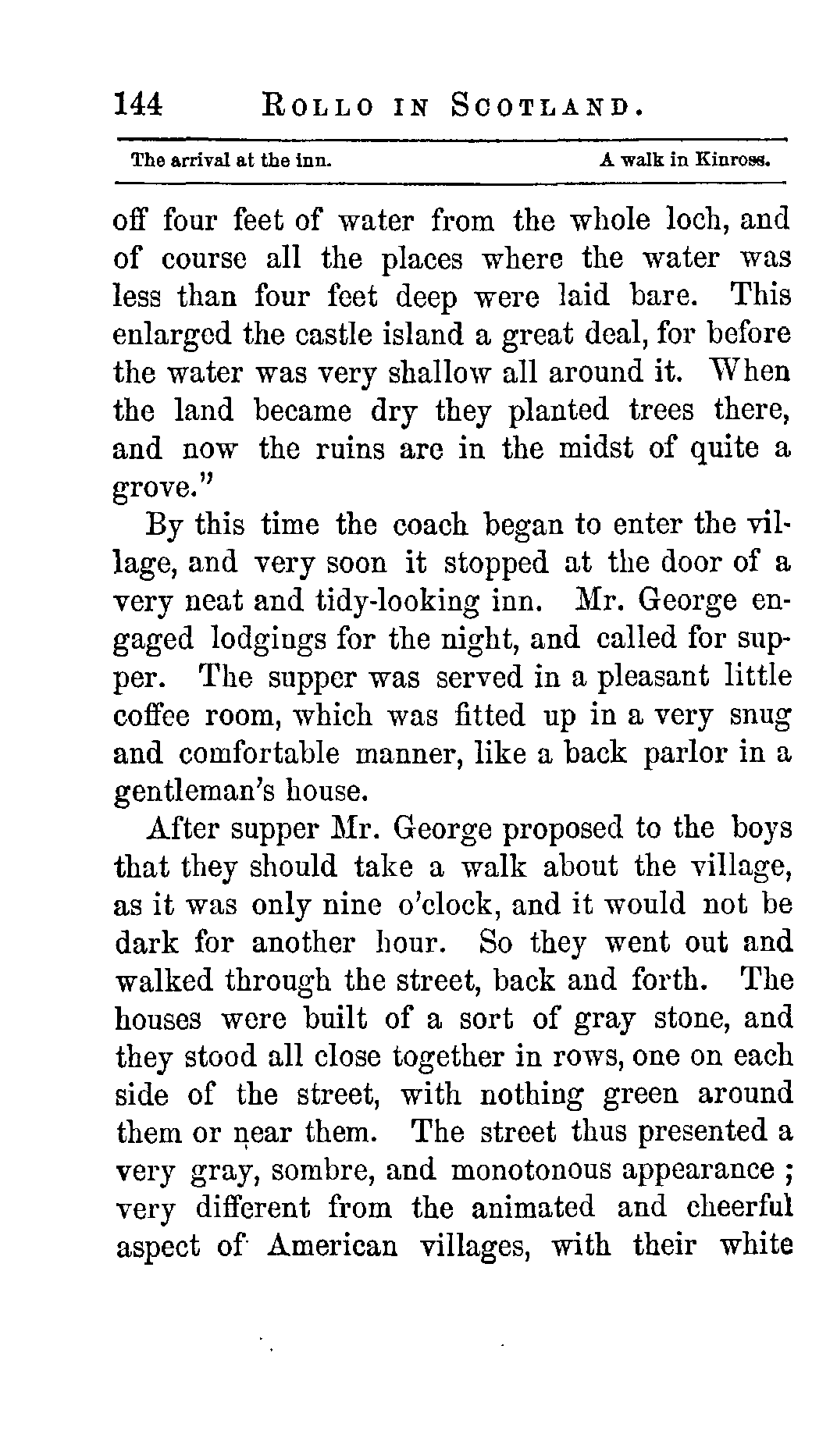 144 ROLLO IN SCOTLAND.

The arrival at the inn. A walk in Kinross.

off four feet of water from the whole loch, and of course all the places where the water was less than four feet deep were laid bare. This enlarged the castle island a great deal, for before the water was very shallow all around it. When the land became dry they planted trees there, and now the ruins are in the midst of quite a grove."

By this time the coach began to enter the village, and very soon it stopped at the door of a very neat and tidy-looking inn. Mr. George engaged lodgings for the night, and called for supper. The supper was served in a pleasant little coffee room, which was fitted up in a very snug and comfortable manner, like a back parlor in a gentleman's house.

After supper Mr. George proposed to the boys that they should take a walk about the village, as it was only nine o'clock, and it would not be dark for another hour. So they went out and walked through the street, back and forth. The houses were built of a sort of gray stone, and they stood all close together in rows, one on each side of the street, with nothing green around them or near them. The street thus presented a very gray, sombre, and monotonous appearance ; very different from the animated and cheerful aspect of American villages, with their white